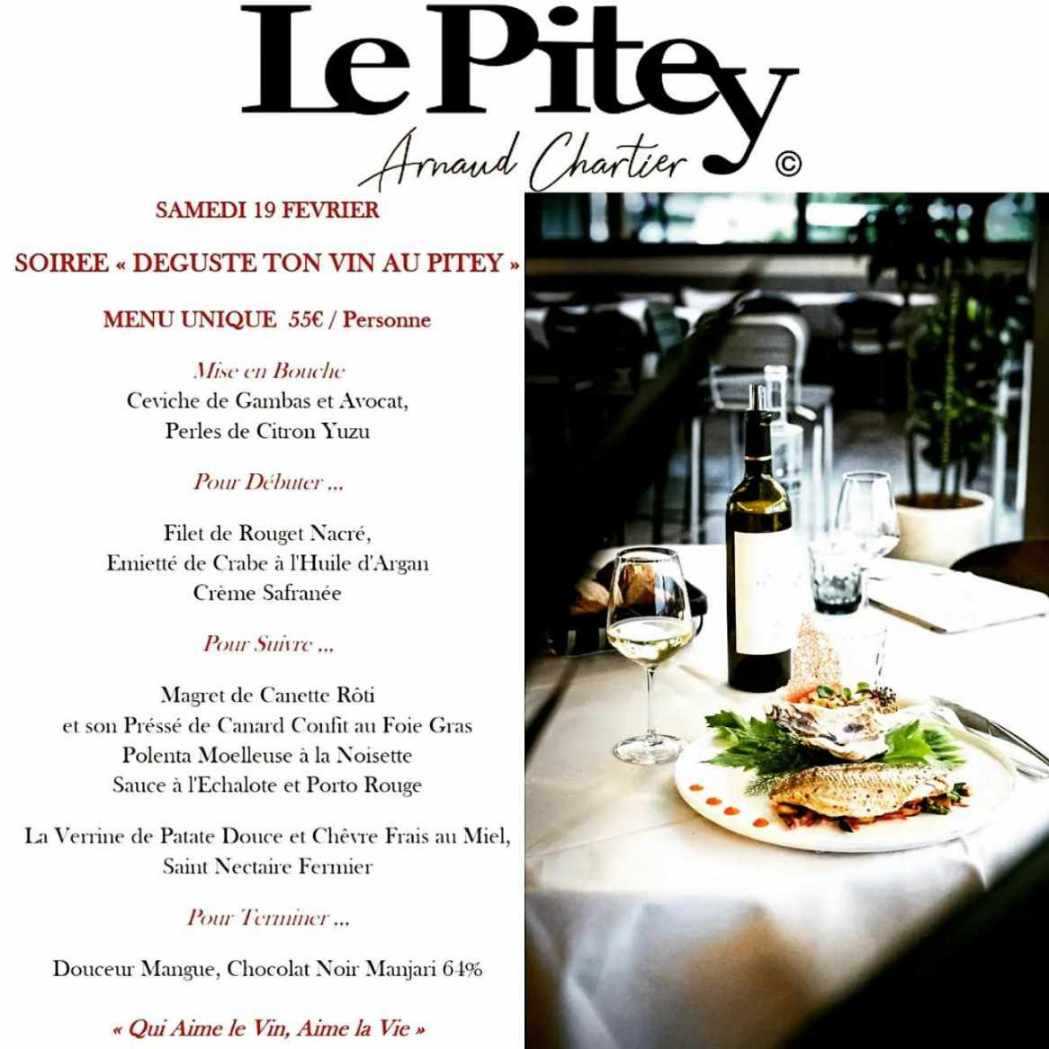 Le Pitey

Arnaud Chartier ©

SAMEDI 19 FEVRIER

SOIREE « DEGUSTE TON VIN AU PITEY »

MENU UNIQUE 55€ / Personne

Mise en Bouche
Ceviche de Gambas et Avocat,
Perles de Citron Yuzu

Pour Débuter ...

Filet de Rouget Nacré,
Emietté de Crabe à l'Huile d'Argan
Crème Safranée

Pour Suivre ...

Magret de Canette Rôti
et son Préssé de Canard Confit au Foie Gras
Polenta Moelleuse à la Noisette
Sauce à l'Echalote et Porto Rouge

La Verrine de Patate Douce et Chèvre Frais au Miel,
Saint Nectaire Fermier

Pour Terminer ...

Douceur Mangue, Chocolat Noir Manjari 64%

« Qui Aime le Vin, Aime la Vie »